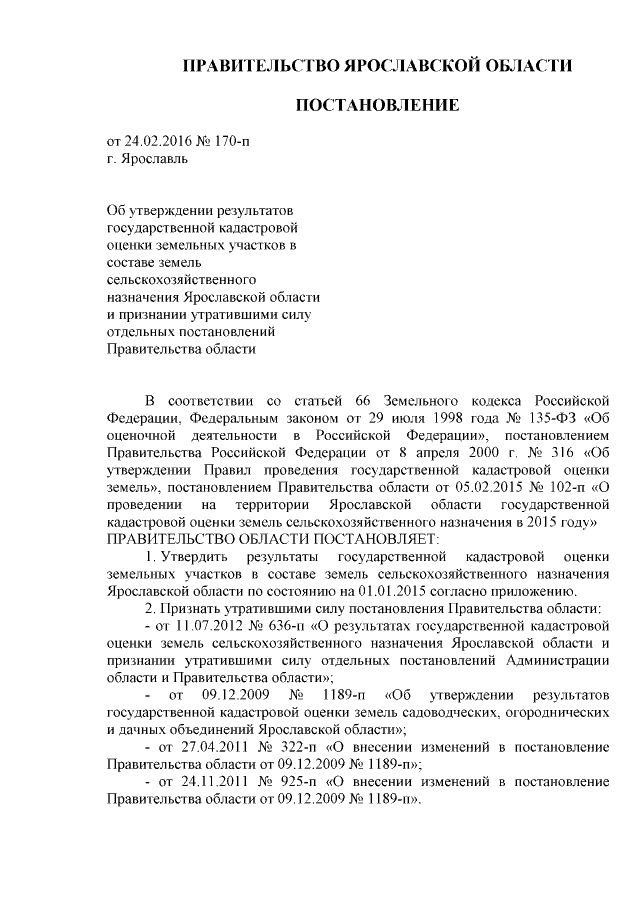 ПРАВИТЕЛЬСТВО ЯРОСЛАВСКОЙ ОБЛАСТИ

ПОСТАНОВЛЕНИЕ

от 24.02.2016 № 170-п
г. Ярославль

Об утверждении результатов государственной кадастровой оценки земельных участков в составе земель сельскохозяйственного назначения Ярославской области и признании утратившими силу отдельных постановлений Правительства области

В соответствии со статьей 66 Земельного кодекса Российской Федерации, Федеральным законом от 29 июля 1998 года № 135-ФЗ «Об оценочной деятельности в Российской Федерации», постановлением Правительства Российской Федерации от 8 апреля 2000 г. № 316 «Об утверждении Правил проведения государственной кадастровой оценки земель», постановлением Правительства области от 05.02.2015 № 102-п «О проведении на территории Ярославской области государственной кадастровой оценки земель сельскохозяйственного назначения в 2015 году»
ПРАВИТЕЛЬСТВО ОБЛАСТИ ПОСТАНОВЛЯЕТ:

1. Утвердить результаты государственной кадастровой оценки земельных участков в составе земель сельскохозяйственного назначения Ярославской области по состоянию на 01.01.2015 согласно приложению.

2. Признать утратившими силу постановления Правительства области:

- от 11.07.2012 № 636-п «О результатах государственной кадастровой оценки земель сельскохозяйственного назначения Ярославской области и признании утратившими силу отдельных постановлений Администрации области и Правительства области»;

- от 09.12.2009 № 1189-п «Об утверждении результатов государственной кадастровой оценки земель садоводческих, огороднических и дачных объединений Ярославской области»;

- от 27.04.2011 № 322-п «О внесении изменений в постановление Правительства области от 09.12.2009 № 1189-п»;

- от 24.11.2011 № 925-п «О внесении изменений в постановление Правительства области от 09.12.2009 № 1189-п».